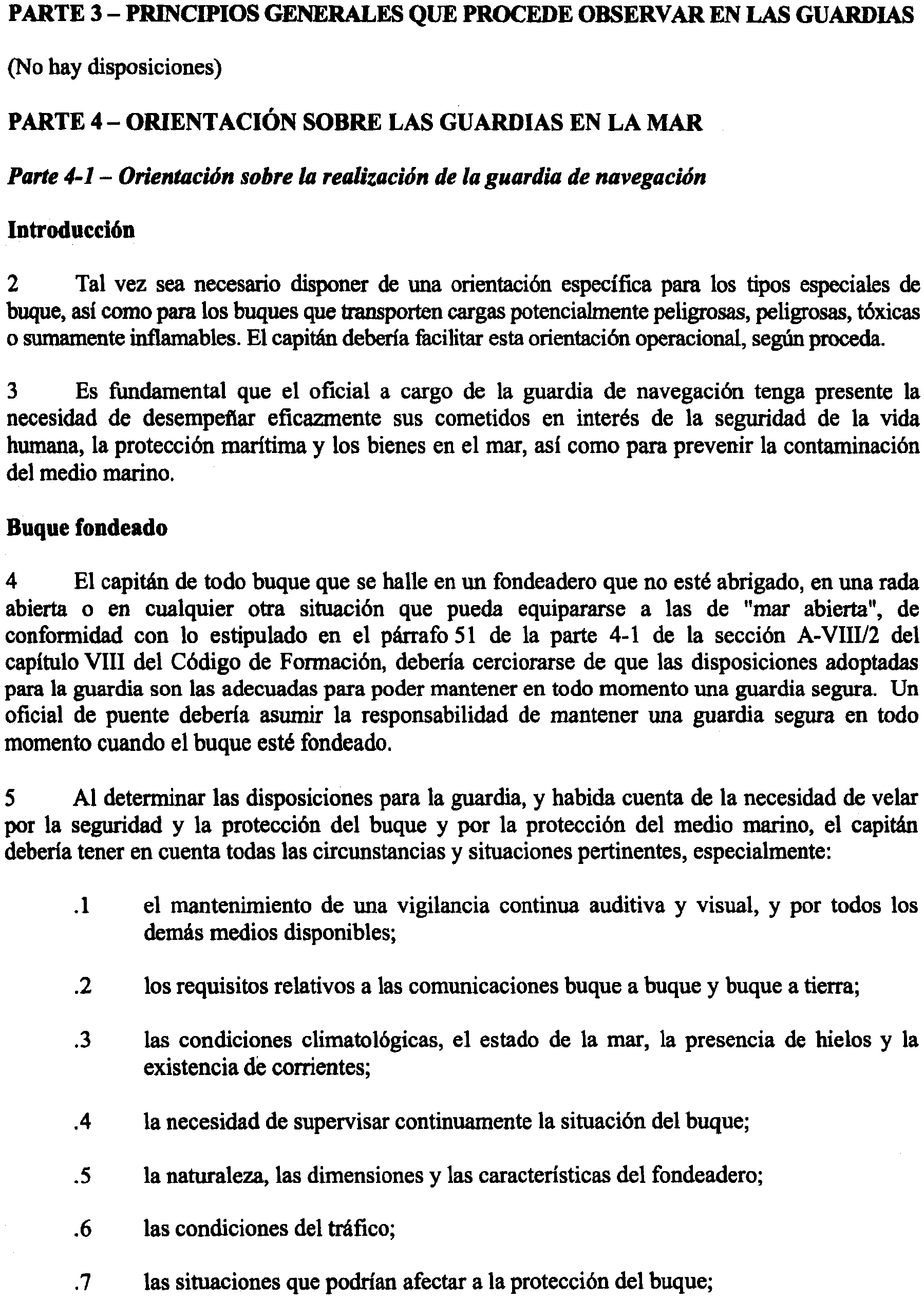 PARTE 3 – PRINCIPIOS GENERALES QUE PROCEDE OBSERVAR EN LAS GUARDIAS

(No hay disposiciones)

PARTE 4 – ORIENTACIÓN SOBRE LAS GUARDIAS EN LA MAR

Parte 4-1 – Orientación sobre la realización de la guardia de navegación

Introducción

2 Tal vez sea necesario disponer de una orientación específica para los tipos especiales de buque, así como para los buques que transporten cargas potencialmente peligrosas, peligrosas, tóxicas o sumamente inflamables. El capitán debería facilitar esta orientación operacional, según proceda.

3 Es fundamental que el oficial a cargo de la guardia de navegación tenga presente la necesidad de desempeñar eficazmente sus cometidos en interés de la seguridad de la vida humana, la protección marítima y los bienes en el mar, así como para prevenir la contaminación del medio marino.

Buque fondeado

4 El capitán de todo buque que se halle en un fondeadero que no esté abrigado, en una rada abierta o en cualquier otra situación que pueda equipararse a las de "mar abierta", de conformidad con lo estipulado en el párrafo 51 de la parte 4-1 de la sección A-VIII/2 del capítulo VIII del Código de Formación, debería cerciorarse de que las disposiciones adoptadas para la guardia son las adecuadas para poder mantener en todo momento una guardia segura. Un oficial de puente debería asumir la responsabilidad de mantener una guardia segura en todo momento cuando el buque esté fondeado.

5 Al determinar las disposiciones para la guardia, y habida cuenta de la necesidad de velar por la seguridad y la protección del buque y por la protección del medio marino, el capitán debería tener en cuenta todas las circunstancias y situaciones pertinentes, especialmente:

.1 el mantenimiento de una vigilancia continua auditiva y visual, y por todos los demás medios disponibles;

.2 los requisitos relativos a las comunicaciones buque a buque y buque a tierra;

.3 las condiciones climatológicas, el estado de la mar, la presencia de hielos y la existencia de corrientes;

.4 la necesidad de supervisar continuamente la situación del buque;

.5 la naturaleza, las dimensiones y las características del fondeadero;

.6 las condiciones del tráfico;

.7 las situaciones que podrían afectar a la protección del buque;